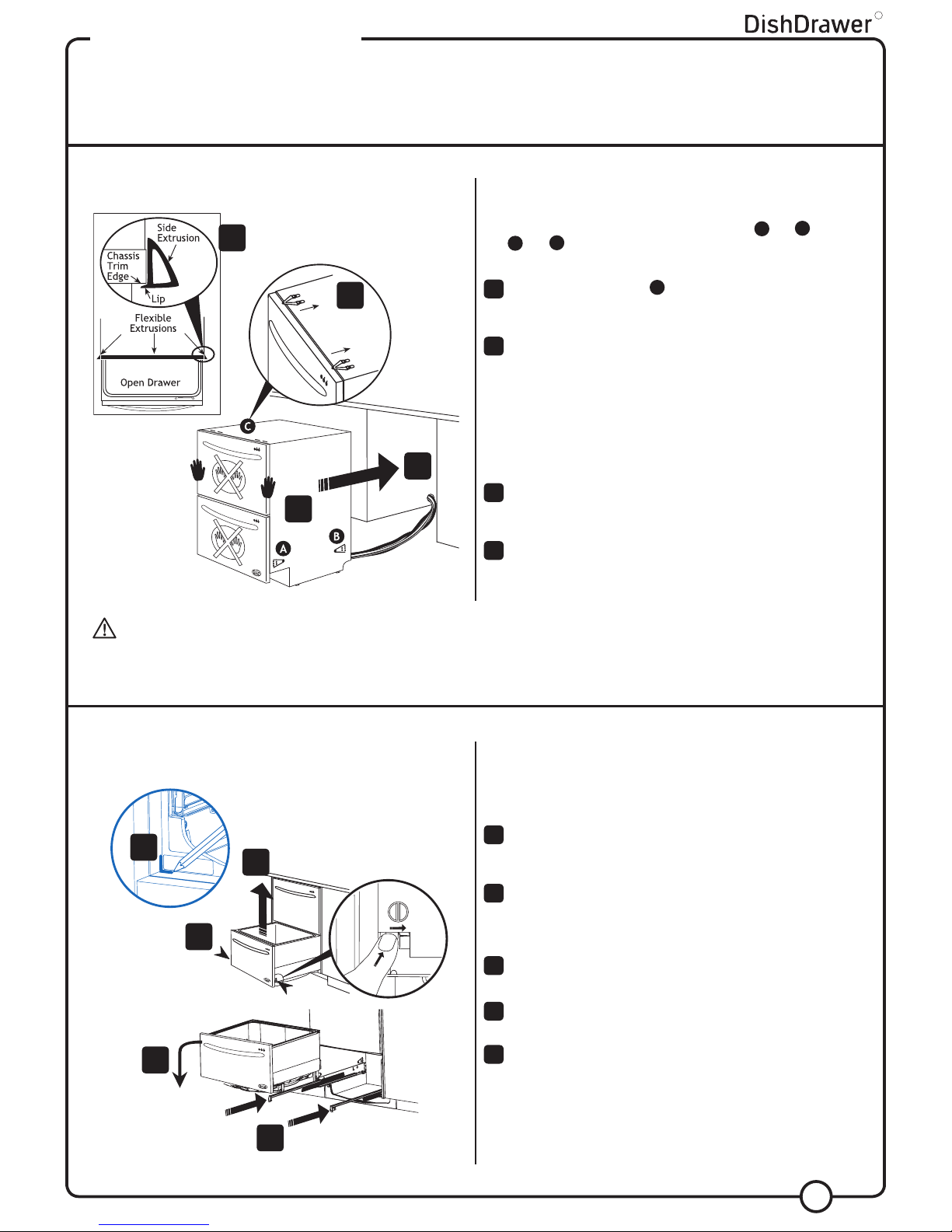 DishDrawer

Side Extrusion

Chassis Trim Edge

Lip

Flexible Extrusions

Open Drawer

C

A

B